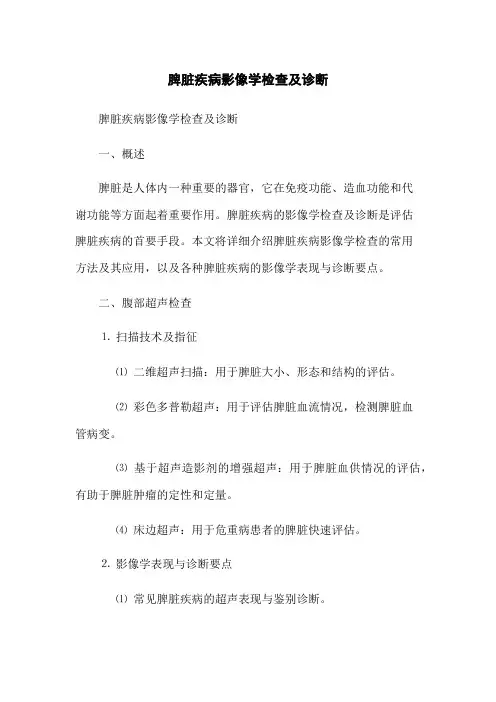 脾脏疾病影像学检查及诊断

脾脏疾病影像学检查及诊断

一、概述

脾脏是人体内一种重要的器官，它在免疫功能、造血功能和代谢功能等方面起着重要作用。脾脏疾病的影像学检查及诊断是评估脾脏疾病的首要手段。本文将详细介绍脾脏疾病影像学检查的常用方法及其应用，以及各种脾脏疾病的影像学表现与诊断要点。

二、腹部超声检查

1. 扫描技术及指征

⑴ 二维超声扫描：用于脾脏大小、形态和结构的评估。

⑵ 彩色多普勒超声：用于评估脾脏血流情况，检测脾脏血管病变。

⑶ 基于超声造影剂的增强超声：用于脾脏血供情况的评估，有助于脾脏肿瘤的定性和定量。

⑷ 床边超声：用于危重病患者的脾脏快速评估。

2. 影像学表现与诊断要点

⑴ 常见脾脏疾病的超声表现与鉴别诊断。